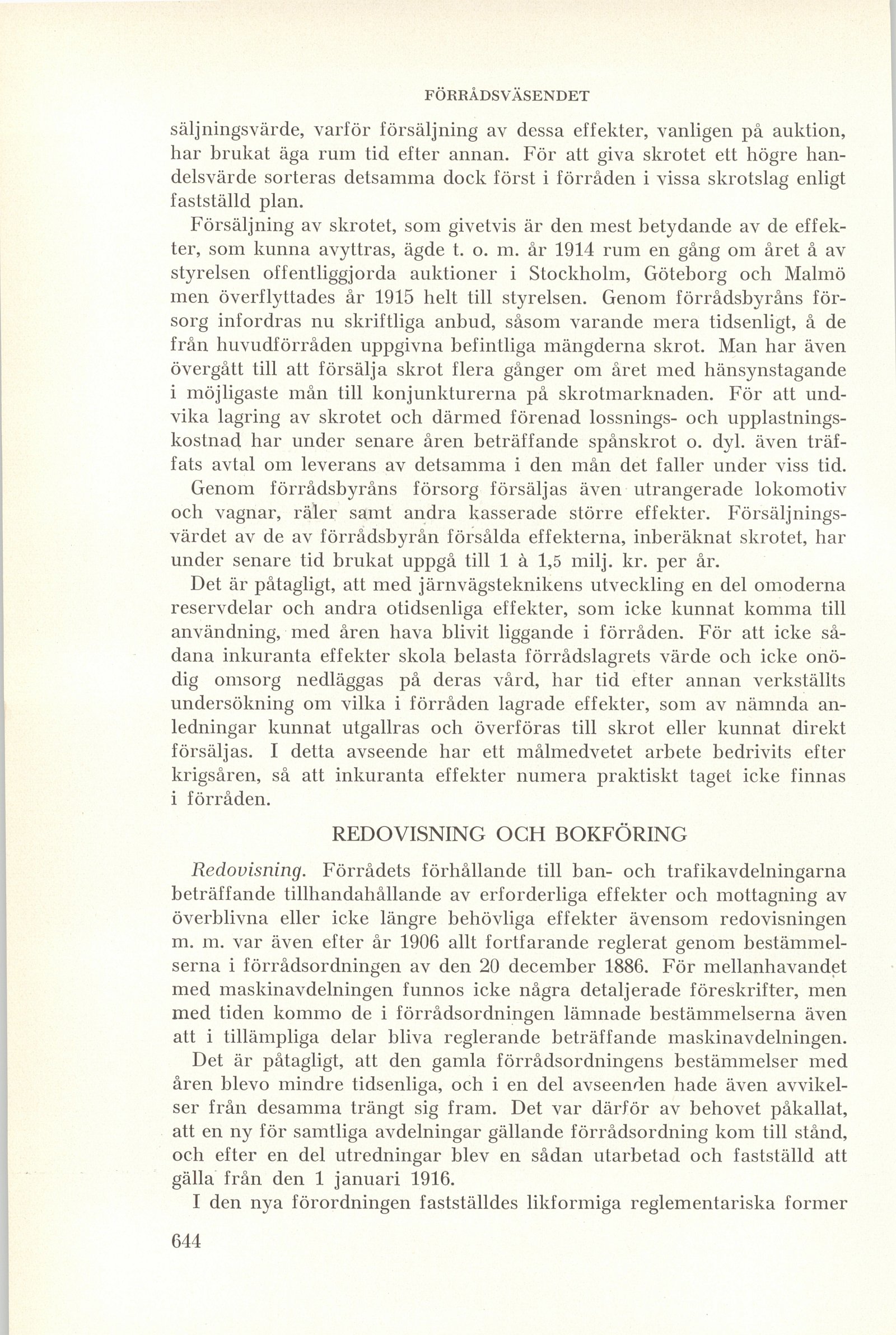 FÖRRÅDSVÄSENDET

säljningsvärde, varför försäljning av dessa effekter, vanligen på auktion, har brukat äga rum tid efter annan. För att giva skrotet ett högre handelsvärde sorteras detsamma dock först i förråden i vissa skrotslag enligt fastställd plan.

Försäljning av skrotet, som givetvis är den mest betydande av de effekter, som kunna avyttras, ägde t. o. m. år 1914 rum en gång om året å av styrelsen offentliggjorda auktioner i Stockholm, Göteborg och Malmö men överflyttades år 1915 helt till styrelsen. Genom förrådsbyråns försorg infordras nu skriftliga anbud, såsom varande mera tidsenligt, å de från huvudförråden uppgivna befintliga mängderna skrot. Man har även övergått till att försälja skrot flera gånger om året med hänsynstagande i möjligaste mån till konjunkturerna på skrotmarknaden. För att undvika lagring av skrotet och därmed förenad lossnings- och upplastningskostnad har under senare åren beträffande spånskrot o. dyl. även träffats avtal om leverans av detsamma i den mån det faller under viss tid.

Genom förrådsbyråns försorg försäljas även utrangerade lokomotiv och vagnar, räler samt andra kasserade större effekter. Försäljningsvärdet av de av förrådsbyrån försålda effekterna, inberäknat skrotet, har under senare tid brukat uppgå till 1 à 1,5 milj. kr. per år.

Det är påtagligt, att med järnvägsteknikens utveckling en del omoderna reservdelar och andra otidsenliga effekter, som icke kunnat komma till användning, med åren hava blivit liggande i förråden. För att icke sådana inkuranta effekter skola belasta förrådslagrets värde och icke onödig omsorg nedläggas på deras vård, har tid efter annan verkställts undersökning om vilka i förråden lagrade effekter, som av nämnda anledningar kunnat utgallras och överföras till skrot eller kunnat direkt försäljas. I detta avseende har ett målmedvetet arbete bedrivits efter krigsåren, så att inkuranta effekter numera praktiskt taget icke finnas i förråden.

REDOVISNING OCH BOKFÖRING

Redovisning. Förrådets förhållande till ban- och trafikavdelningarna beträffande tillhandahållande av erforderliga effekter och mottagning av överblivna eller icke längre behövliga effekter ävensom redovisningen m. m. var även efter år 1906 allt fortfarande reglerat genom bestämmelserna i förrådsordningen av den 20 december 1886. För mellanhavandet med maskinavdelningen funnos icke några detaljerade föreskrifter, men med tiden kommo de i förrådsordningen lämnade bestämmelserna även att i tillämpliga delar bliva reglerande beträffande maskinavdelningen.

Det är påtagligt, att den gamla förrådsordningens bestämmelser med åren blevo mindre tidsenliga, och i en del avseenden hade även avvikelser från desamma trängt sig fram. Det var därför av behovet påkallat, att en ny för samtliga avdelningar gällande förrådsordning kom till stånd, och efter en del utredningar blev en sådan utarbetad och fastställd att gälla från den 1 januari 1916.

I den nya förordningen fastställdes likformiga reglementariska former

644